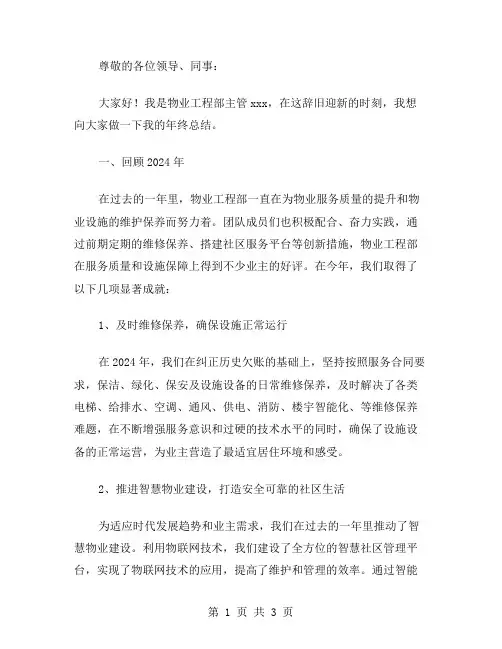 尊敬的各位领导、同事：

大家好！我是物业工程部主管 xxx，在这辞旧迎新的时刻，我想向大家做一下我的年终总结。

一、回顾 2024 年

在过去的一年里，物业工程部一直在为物业服务质量的提升和物业设施的维护保养而努力着。团队成员们也积极配合、奋力实践，通过前期定期的维修保养、搭建社区服务平台等创新措施，物业工程部在服务质量和设施保障上得到不少业主的好评。在今年，我们取得了以下几项显著成就：

1、及时维修保养，确保设施正常运行

在 2024 年，我们在纠正历史欠账的基础上，坚持按照服务合同要求，保洁、绿化、保安及设施设备的日常维修保养，及时解决了各类电梯、给排水、空调、通风、供电、消防、楼宇智能化、等维修保养难题，在不断增强服务意识和过硬的技术水平的同时，确保了设施设备的正常运营，为业主营造了最适宜居住环境和感受。

2、推进智慧物业建设，打造安全可靠的社区生活

为适应时代发展趋势和业主需求，我们在过去的一年里推动了智慧物业建设。利用物联网技术，我们建设了全方位的智慧社区管理平台，实现了物联网技术的应用，提高了维护和管理的效率。通过智能

第 1 页 共 3 页